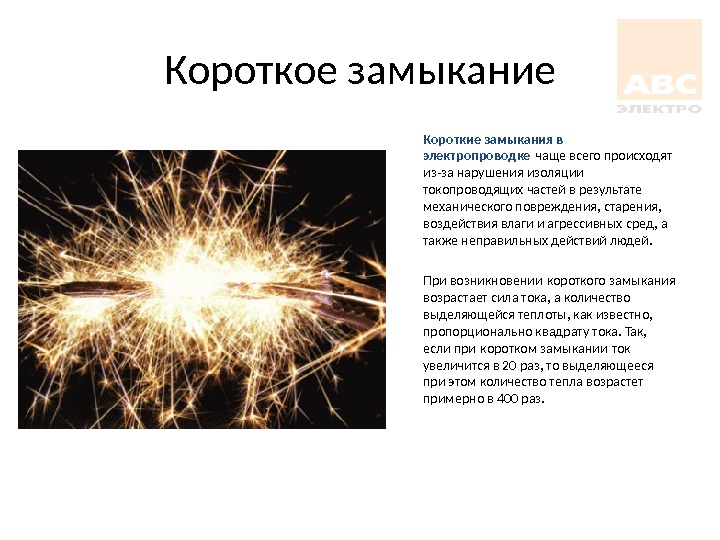 Короткое замыкание

ABC
ЭЛЕКТРО

Короткие замыкания в электропроводке чаще всего происходят из-за нарушения изоляции токопроводящих частей в результате механического повреждения, старения, воздействия влаги и агрессивных сред, а также неправильных действий людей.

При возникновении короткого замыкания возрастает сила тока, а количество выделяющейся теплоты, как известно, пропорционально квадрату тока. Так, если при коротком замыкании ток увеличится в 20 раз, то выделяющееся при этом количество тепла возрастет примерно в 400 раз.